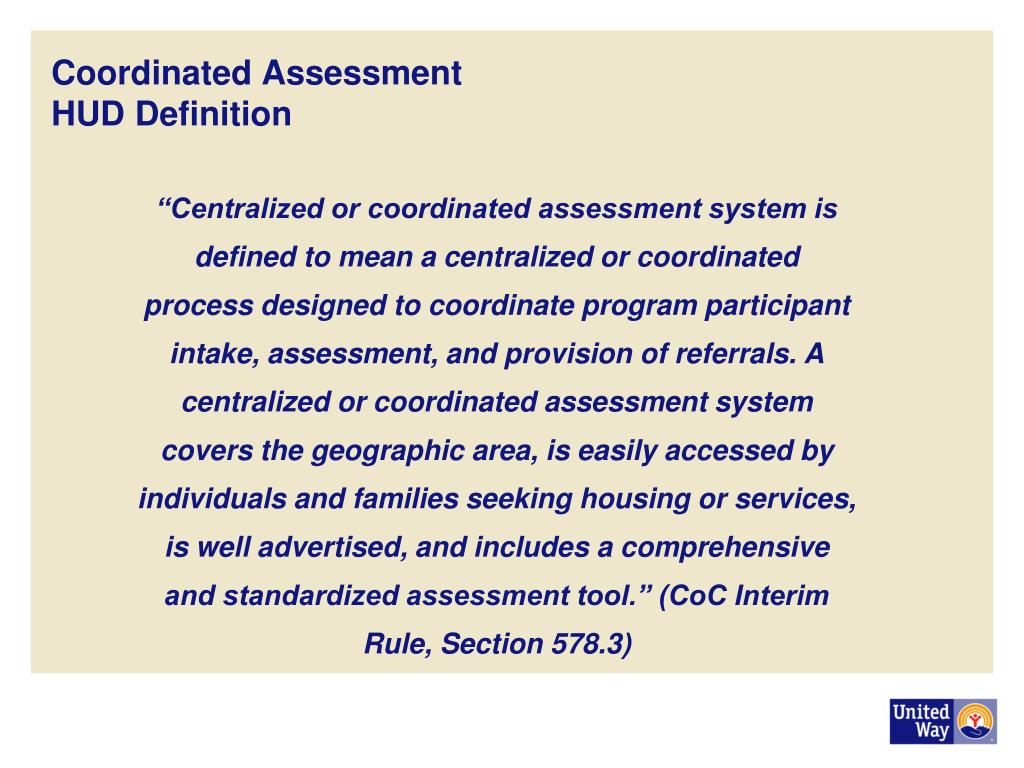 Coordinated Assessment
HUD Definition

“Centralized or coordinated assessment system is defined to mean a centralized or coordinated process designed to coordinate program participant intake, assessment, and provision of referrals. A centralized or coordinated assessment system covers the geographic area, is easily accessed by individuals and families seeking housing or services, is well advertised, and includes a comprehensive and standardized assessment tool.” (CoC Interim Rule, Section 578.3)

United Way